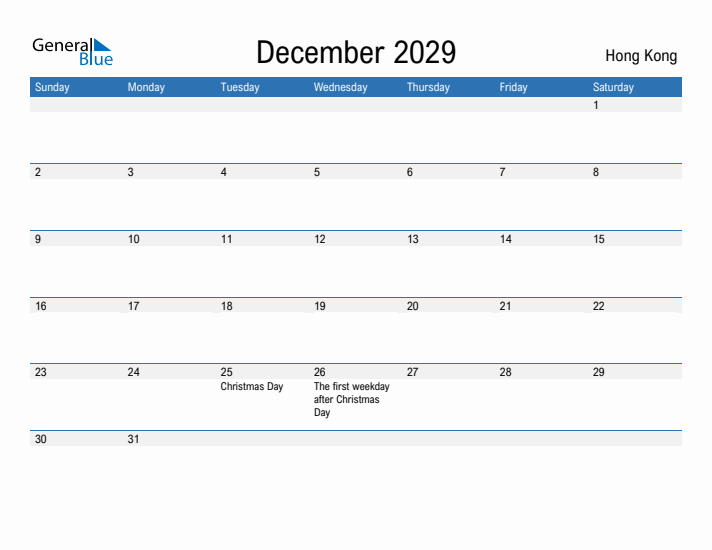 General Blue

December 2029

Hong Kong

| Sunday | Monday | Tuesday | Wednesday | Thursday | Friday | Saturday |
|---|---|---|---|---|---|---|
| | | | | | | 1 |
| 2 | 3 | 4 | 5 | 6 | 7 | 8 |
| 9 | 10 | 11 | 12 | 13 | 14 | 15 |
| 16 | 17 | 18 | 19 | 20 | 21 | 22 |
| 23 | 24 | 25 Christmas Day | 26 The first weekday after Christmas Day | 27 | 28 | 29 |
| 30 | 31 | | | | | |